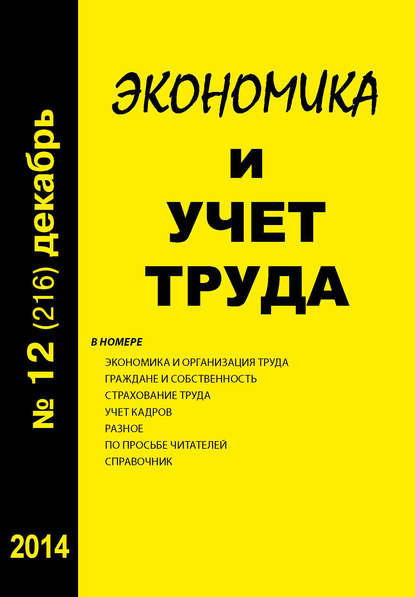 № 12 (216) декабрь

2014

ЭКОНОМИКА
И
УЧЕТ
ТРУДА

В НОМЕРЕ
ЭКОНОМИКА И ОРГАНИЗАЦИЯ ТРУДА
ГРАЖДАНЕ И СОБСТВЕННОСТЬ
СТРАХОВАНИЕ ТРУДА
УЧЕТ КАДРОВ
РАЗНОЕ
ПО ПРОСЬБЕ ЧИТАТЕЛЕЙ
СПРАВОЧНИК